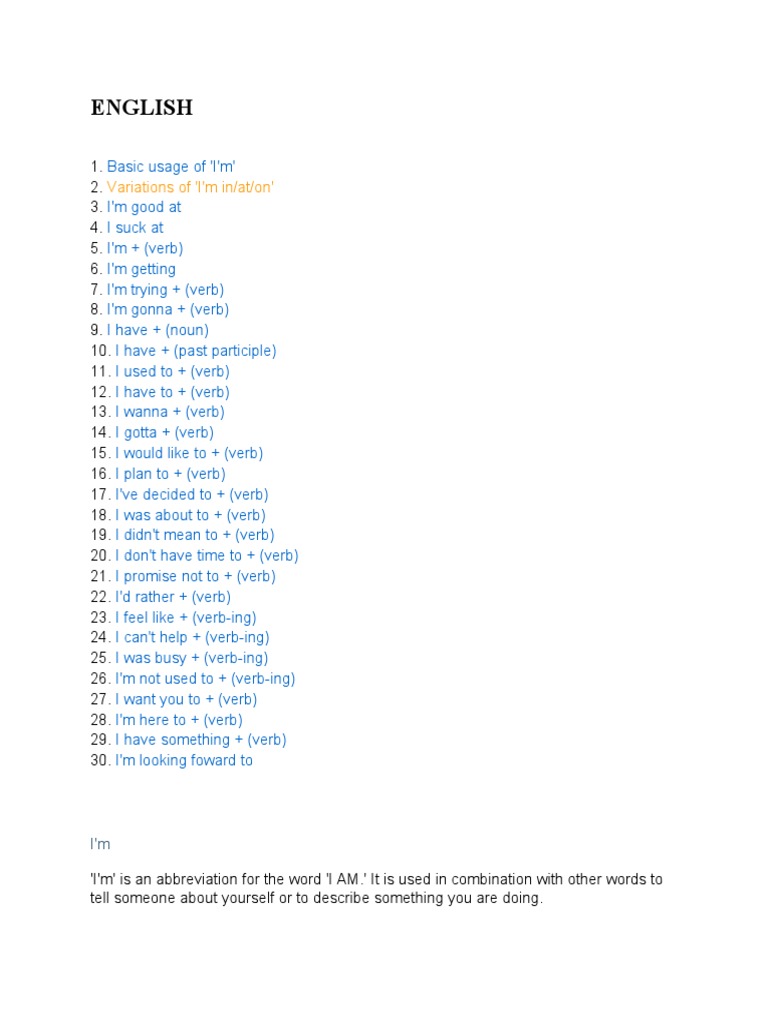 ENGLISH

1. Basic usage of 'I'm'
2. Variations of 'I'm in/at/on'
3. I'm good at
4. I suck at
5. I'm + (verb)
6. I'm getting
7. I'm trying + (verb)
8. I'm gonna + (verb)
9. I have + (noun)
10. I have + (past participle)
11. I used to + (verb)
12. I have to + (verb)
13. I wanna + (verb)
14. I gotta + (verb)
15. I would like to + (verb)
16. I plan to + (verb)
17. I've decided to + (verb)
18. I was about to + (verb)
19. I didn't mean to + (verb)
20. I don't have time to + (verb)
21. I promise not to + (verb)
22. I'd rather + (verb)
23. I feel like + (verb-ing)
24. I can't help + (verb-ing)
25. I was busy + (verb-ing)
26. I'm not used to + (verb-ing)
27. I want you to + (verb)
28. I'm here to + (verb)
29. I have something + (verb)
30. I'm looking foward to

I'm

'I'm' is an abbreviation for the word 'I AM.' It is used in combination with other words to tell someone about yourself or to describe something you are doing.